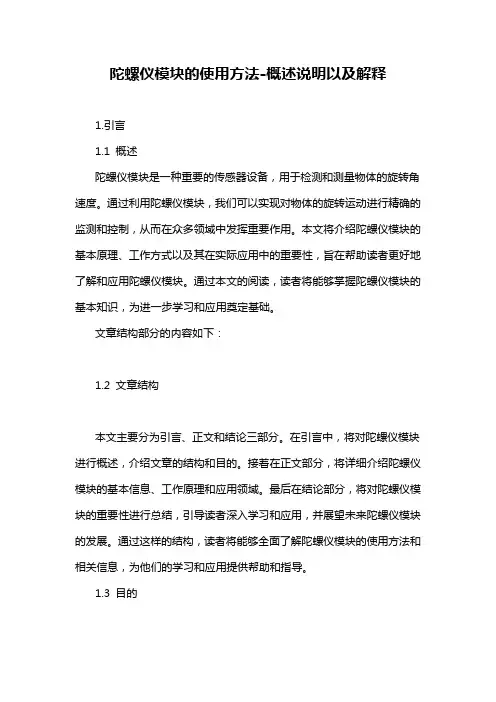 陀螺仪模块的使用方法-概述说明以及解释

1.引言

1.1 概述

陀螺仪模块是一种重要的传感器设备，用于检测和测量物体的旋转角速度。通过利用陀螺仪模块，我们可以实现对物体的旋转运动进行精确的监测和控制，从而在众多领域中发挥重要作用。本文将介绍陀螺仪模块的基本原理、工作方式以及其在实际应用中的重要性，旨在帮助读者更好地了解和应用陀螺仪模块。通过本文的阅读，读者将能够掌握陀螺仪模块的基本知识，为进一步学习和应用奠定基础。

文章结构部分的内容如下：

1.2 文章结构

本文主要分为引言、正文和结论三部分。在引言中，将对陀螺仪模块进行概述，介绍文章的结构和目的。接着在正文部分，将详细介绍陀螺仪模块的基本信息、工作原理和应用领域。最后在结论部分，将对陀螺仪模块的重要性进行总结，引导读者深入学习和应用，并展望未来陀螺仪模块的发展。通过这样的结构，读者将能够全面了解陀螺仪模块的使用方法和相关信息，为他们的学习和应用提供帮助和指导。

1.3 目的